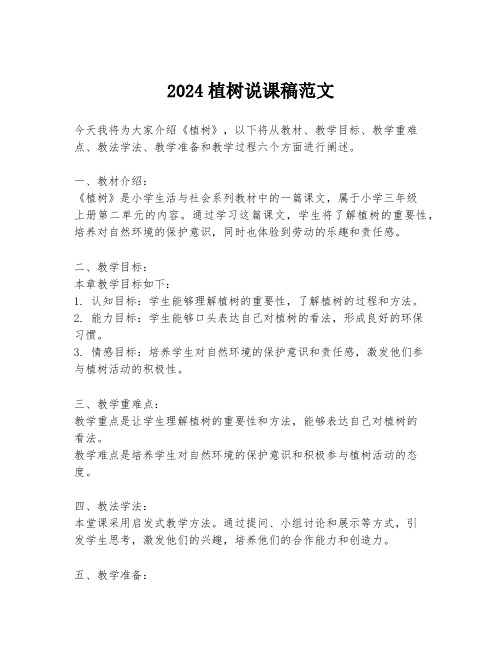 2024 植树说课稿范文

今天我将为大家介绍《植树》，以下将从教材、教学目标、教学重难点、教法学法、教学准备和教学过程六个方面进行阐述。

一、教材介绍：
《植树》是小学生活与社会系列教材中的一篇课文，属于小学三年级上册第二单元的内容。通过学习这篇课文，学生将了解植树的重要性，培养对自然环境的保护意识，同时也体验到劳动的乐趣和责任感。

二、教学目标：
本章教学目标如下：
1. 认知目标：学生能够理解植树的重要性，了解植树的过程和方法。
2. 能力目标：学生能够口头表达自己对植树的看法，形成良好的环保习惯。
3. 情感目标：培养学生对自然环境的保护意识和责任感，激发他们参与植树活动的积极性。

三、教学重难点：
教学重点是让学生理解植树的重要性和方法，能够表达自己对植树的看法。
教学难点是培养学生对自然环境的保护意识和积极参与植树活动的态度。

四、教法学法：
本堂课采用启发式教学方法。通过提问、小组讨论和展示等方式，引发学生思考，激发他们的兴趣，培养他们的合作能力和创造力。

五、教学准备：